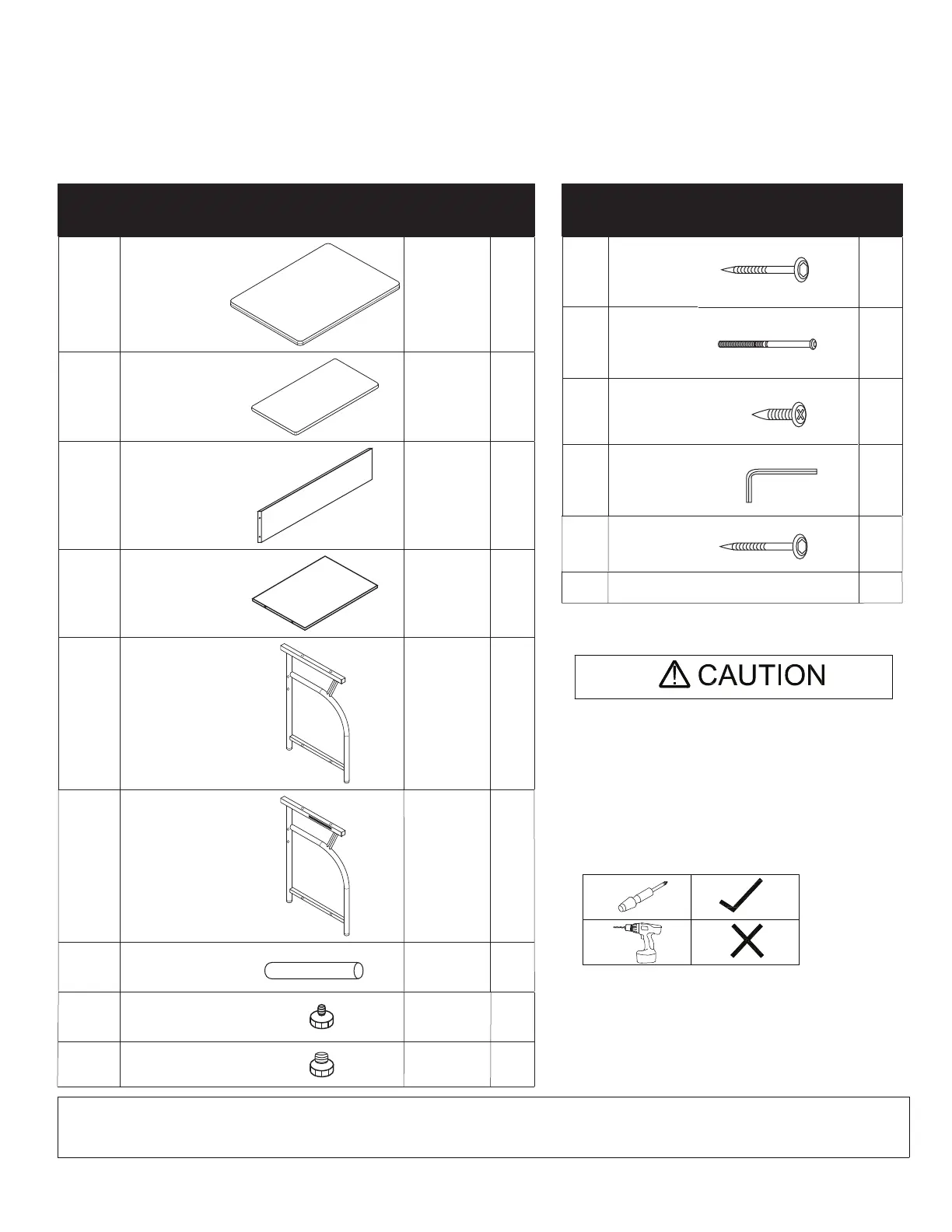 CAUTION